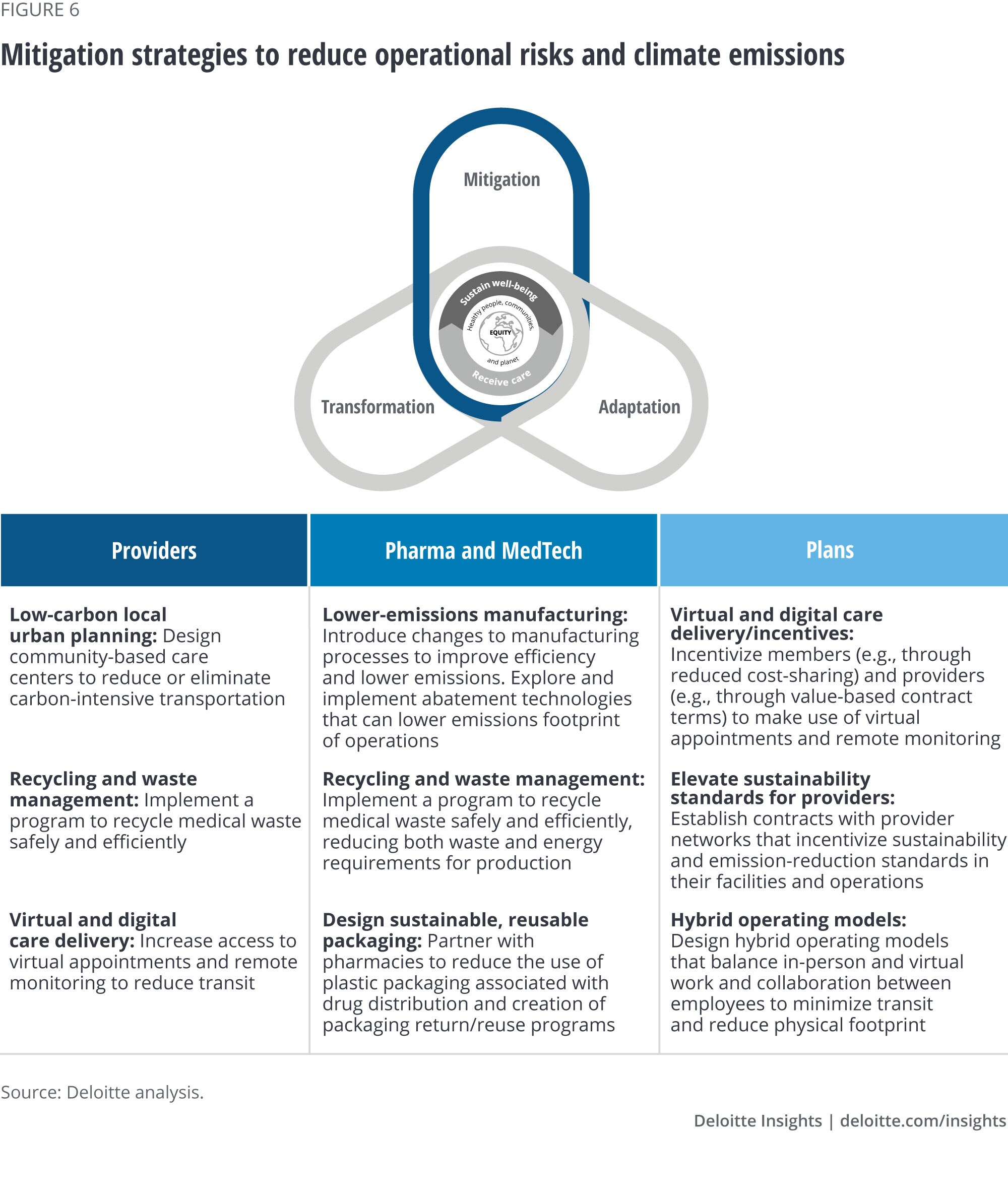 FIGURE 6

Mitigation strategies to reduce operational risks and climate emissions

Mitigation

Sustain well-being

Healthy people, communities, and planet

EQUITY

Receive care

Transformation

Adaptation

| Providers | Pharma and MedTech | Plans |
|---|---|---|
| **Low-carbon local urban planning:** Design community-based care centers to reduce or eliminate carbon-intensive transportation | **Lower-emissions manufacturing:** Introduce changes to manufacturing processes to improve efficiency and lower emissions. Explore and implement abatement technologies that can lower emissions footprint of operations | **Virtual and digital care delivery/incentives:** Incentivize members (e.g., through reduced cost-sharing) and providers (e.g., through value-based contract terms) to make use of virtual appointments and remote monitoring |
| **Recycling and waste management:** Implement a program to recycle medical waste safely and efficiently | **Recycling and waste management:** Implement a program to recycle medical waste safely and efficiently, reducing both waste and energy requirements for production | **Elevate sustainability standards for providers:** Establish contracts with provider networks that incentivize sustainability and emission-reduction standards in their facilities and operations |
| **Virtual and digital care delivery:** Increase access to virtual appointments and remote monitoring to reduce transit | **Design sustainable, reusable packaging:** Partner with pharmacies to reduce the use of plastic packaging associated with drug distribution and creation of packaging return/reuse programs | **Hybrid operating models:** Design hybrid operating models that balance in-person and virtual work and collaboration between employees to minimize transit and reduce physical footprint |

Source: Deloitte analysis.

Deloitte Insights | deloitte.com/insights